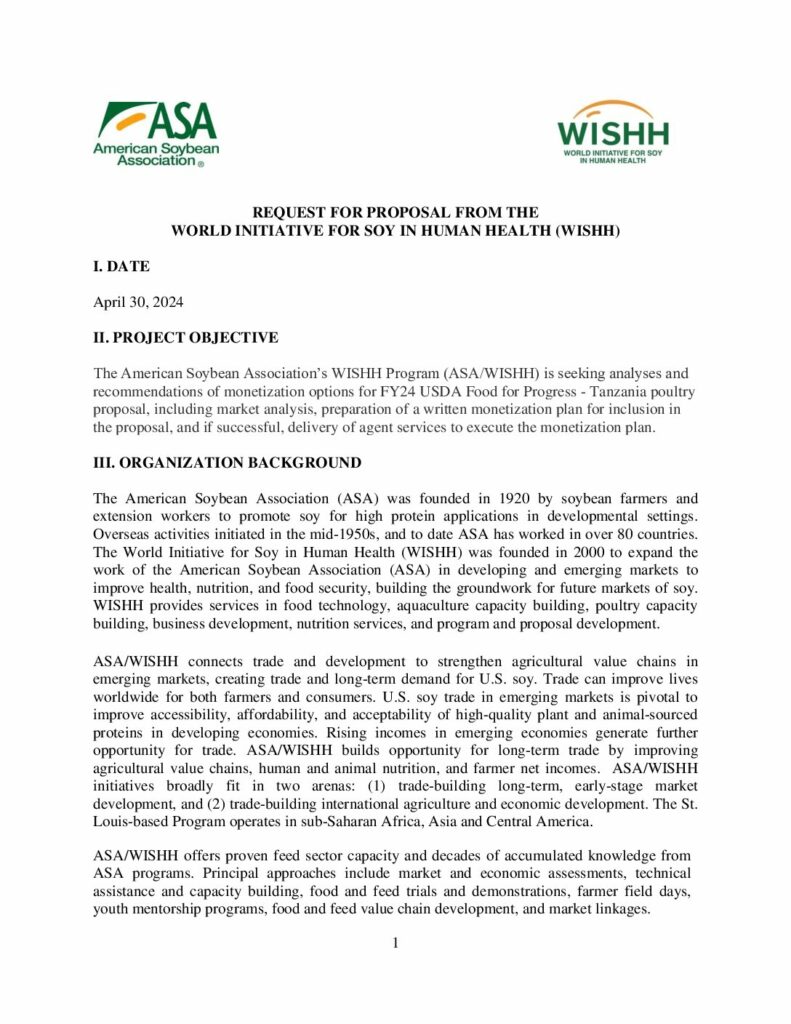 ASA
American Soybean Association®

WISHH
WORLD INITIATIVE FOR SOY IN HUMAN HEALTH

REQUEST FOR PROPOSAL FROM THE
WORLD INITIATIVE FOR SOY IN HUMAN HEALTH (WISHH)

I. DATE

April 30, 2024

II. PROJECT OBJECTIVE

The American Soybean Association's WISHH Program (ASA/WISHH) is seeking analyses and recommendations of monetization options for FY24 USDA Food for Progress - Tanzania poultry proposal, including market analysis, preparation of a written monetization plan for inclusion in the proposal, and if successful, delivery of agent services to execute the monetization plan.

III. ORGANIZATION BACKGROUND

The American Soybean Association (ASA) was founded in 1920 by soybean farmers and extension workers to promote soy for high protein applications in developmental settings. Overseas activities initiated in the mid-1950s, and to date ASA has worked in over 80 countries. The World Initiative for Soy in Human Health (WISHH) was founded in 2000 to expand the work of the American Soybean Association (ASA) in developing and emerging markets to improve health, nutrition, and food security, building the groundwork for future markets of soy. WISHH provides services in food technology, aquaculture capacity building, poultry capacity building, business development, nutrition services, and program and proposal development.

ASA/WISHH connects trade and development to strengthen agricultural value chains in emerging markets, creating trade and long-term demand for U.S. soy. Trade can improve lives worldwide for both farmers and consumers. U.S. soy trade in emerging markets is pivotal to improve accessibility, affordability, and acceptability of high-quality plant and animal-sourced proteins in developing economies. Rising incomes in emerging economies generate further opportunity for trade. ASA/WISHH builds opportunity for long-term trade by improving agricultural value chains, human and animal nutrition, and farmer net incomes. ASA/WISHH initiatives broadly fit in two arenas: (1) trade-building long-term, early-stage market development, and (2) trade-building international agriculture and economic development. The St. Louis-based Program operates in sub-Saharan Africa, Asia and Central America.

ASA/WISHH offers proven feed sector capacity and decades of accumulated knowledge from ASA programs. Principal approaches include market and economic assessments, technical assistance and capacity building, food and feed trials and demonstrations, farmer field days, youth mentorship programs, food and feed value chain development, and market linkages.

1